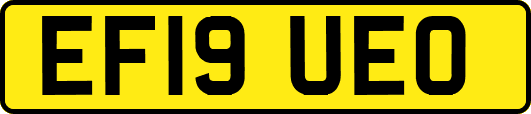 EF19 UEO